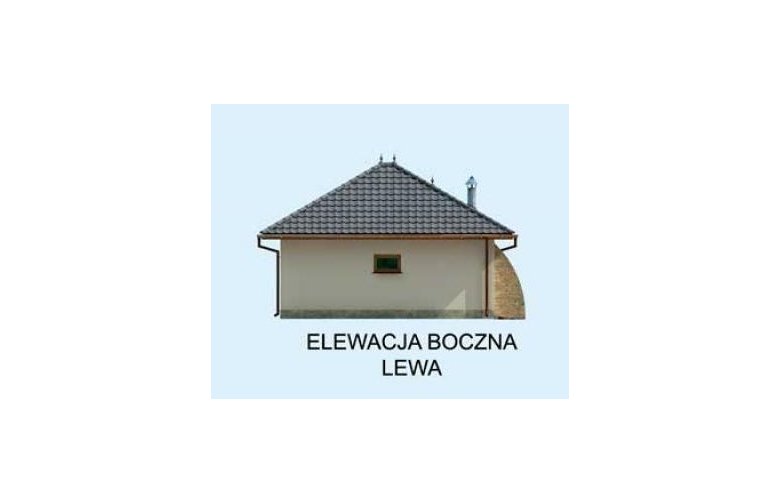 ELEWACJA BOCZNA
LEWA